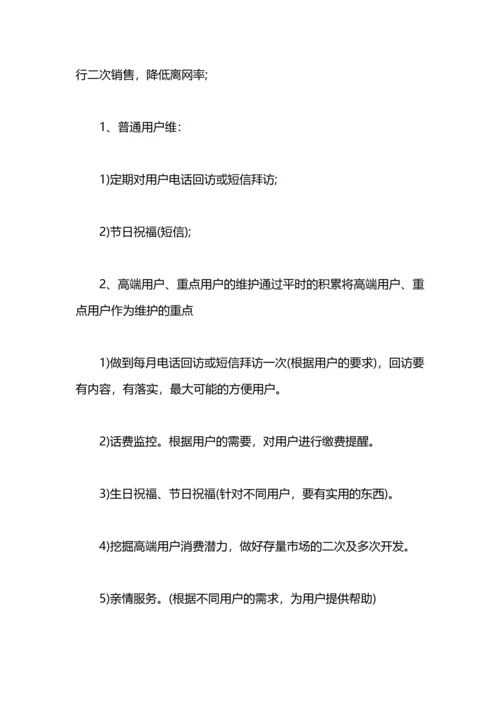 行二次销售，降低离网率;

1、普通用户维:

1)定期对用户电话回访或短信拜访;

2)节日祝福(短信);

2、高端用户、重点用户的维护通过平时的积累将高端用户、重点用户作为维护的重点

1)做到每月电话回访或短信拜访一次(根据用户的要求)，回访要有内容，有落实，最大可能的方便用户。

2)话费监控。根据用户的需要，对用户进行缴费提醒。

3)生日祝福、节日祝福(针对不同用户，要有实用的东西)。

4)挖掘高端用户消费潜力，做好存量市场的二次及多次开发。

5)亲情服务。(根据不同用户的需求，为用户提供帮助)